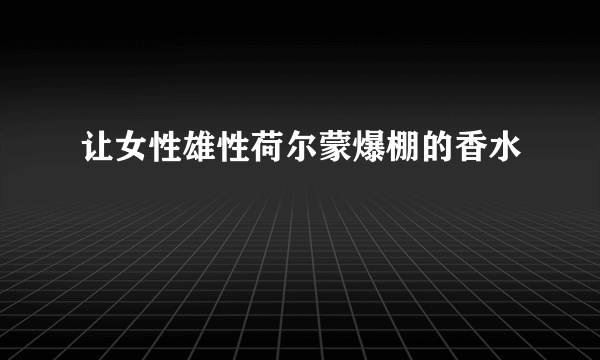 让女性雄性荷尔蒙爆棚的香水